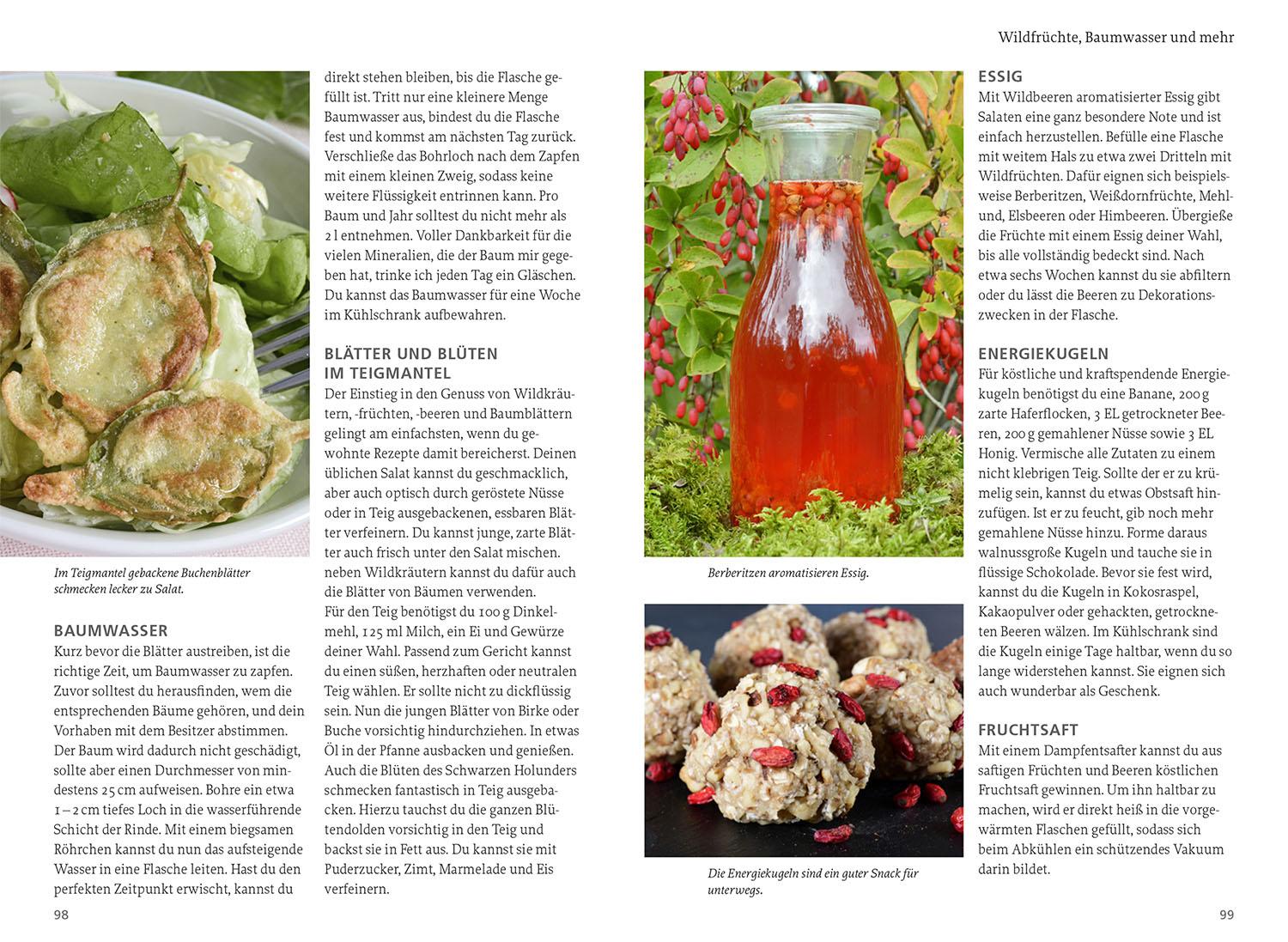 Wildfrüchte, Baumwasser und mehr

Im Teigmantel gebackene Buchenblätter schmecken lecker zu Salat.

BAUMWASSER
Kurz bevor die Blätter austreiben, ist die richtige Zeit, um Baumwasser zu zapfen. Zuvor solltest du herausfinden, wem die entsprechenden Bäume gehören, und dein Vorhaben mit dem Besitzer abstimmen. Der Baum wird dadurch nicht geschädigt, sollte aber einen Durchmesser von mindestens 25 cm aufweisen. Bohre ein etwa 1–2 cm tiefes Loch in die wasserführende Schicht der Rinde. Mit einem biegsamen Röhrchen kannst du nun das aufsteigende Wasser in eine Flasche leiten. Hast du den perfekten Zeitpunkt erwischt, kannst du direkt stehen bleiben, bis die Flasche gefüllt ist. Tritt nur eine kleinere Menge Baumwasser aus, bindest du die Flasche fest und kommst am nächsten Tag zurück. Verschließe das Bohrloch nach dem Zapfen mit einem kleinen Zweig, sodass keine weitere Flüssigkeit entrinnen kann. Pro Baum und Jahr solltest du nicht mehr als 2 l entnehmen. Voller Dankbarkeit für die vielen Mineralien, die der Baum mir gegeben hat, trinke ich jeden Tag ein Gläschen. Du kannst das Baumwasser für eine Woche im Kühlschrank aufbewahren.

BLÄTTER UND BLÜTEN IM TEIGMANTEL
Der Einstieg in den Genuss von Wildkräutern, -früchten, -beeren und Baumblättern gelingt am einfachsten, wenn du gewohnte Rezepte damit bereicherst. Deinen üblichen Salat kannst du geschmacklich, aber auch optisch durch geröstete Nüsse oder in Teig ausgebackenen, essbaren Blätter verfeinern. Du kannst junge, zarte Blätter auch frisch unter den Salat mischen. neben Wildkräutern kannst du dafür auch die Blätter von Bäumen verwenden.
Für den Teig benötigst du 100 g Dinkelmehl, 125 ml Milch, ein Ei und Gewürze deiner Wahl. Passend zum Gericht kannst du einen süßen, herzhaften oder neutralen Teig wählen. Er sollte nicht zu dickflüssig sein. Nun die jungen Blätter von Birke oder Buche vorsichtig hindurchziehen. In etwas Öl in der Pfanne ausbacken und genießen. Auch die Blüten des Schwarzen Holunders schmecken fantastisch in Teig ausgebacken. Hierzu tauchst du die ganzen Blütendolden vorsichtig in den Teig und backst sie in Fett aus. Du kannst sie mit Puderzucker, Zimt, Marmelade und Eis verfeinern.

98

Berberitzen aromatisieren Essig.

Die Energiekugeln sind ein guter Snack für unterwegs.

ESSIG
Mit Wildbeeren aromatisierter Essig gibt Salaten eine ganz besondere Note und ist einfach herzustellen. Befülle eine Flasche mit weitem Hals zu etwa zwei Dritteln mit Wildfrüchten. Dafür eignen sich beispielsweise Berberitzen, Weißdornfrüchte, Mehl- und, Elsbeeren oder Himbeeren. Übergieße die Früchte mit einem Essig deiner Wahl, bis alle vollständig bedeckt sind. Nach etwa sechs Wochen kannst du sie abfiltern oder du lässt die Beeren zu Dekorationszwecken in der Flasche.

ENERGIEKUGELN
Für köstliche und kraftspendende Energiekugeln benötigst du eine Banane, 200 g zarte Haferflocken, 3 EL getrockneter Beeren, 200 g gemahlener Nüsse sowie 3 EL Honig. Vermische alle Zutaten zu einem nicht klebrigen Teig. Sollte der er zu krümelig sein, kannst du etwas Obstsaft hinzufügen. Ist er zu feucht, gib noch mehr gemahlene Nüsse hinzu. Forme daraus walnussgroße Kugeln und tauche sie in flüssige Schokolade. Bevor sie fest wird, kannst du die Kugeln in Kokosraspel, Kakaopulver oder gehackten, getrockneten Beeren wälzen. Im Kühlschrank sind die Kugeln einige Tage haltbar, wenn du so lange widerstehen kannst. Sie eignen sich auch wunderbar als Geschenk.

FRUCHTSAFT
Mit einem Dampfentsafter kannst du aus saftigen Früchten und Beeren köstlichen Fruchtsaft gewinnen. Um ihn haltbar zu machen, wird er direkt heiß in die vorgewärmten Flaschen gefüllt, sodass sich beim Abkühlen ein schützendes Vakuum darin bildet.

99